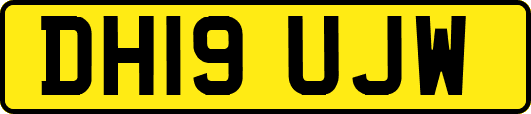 DH19 UJW